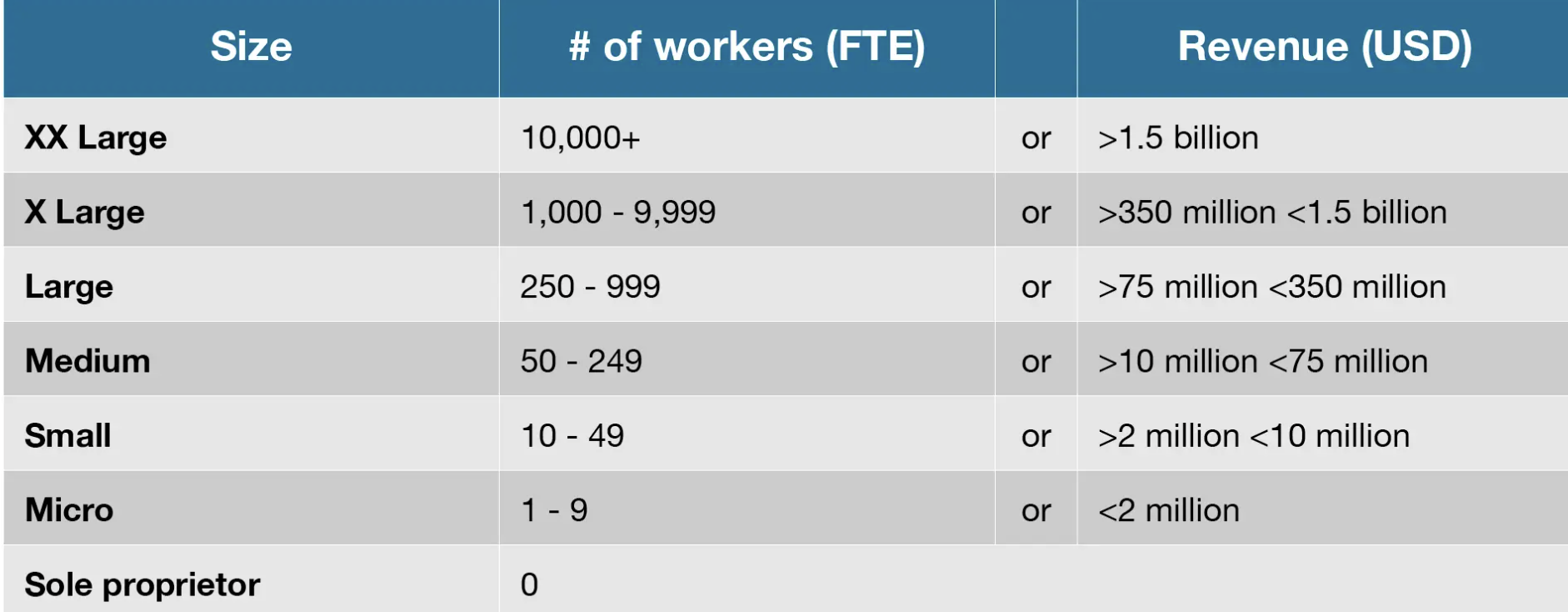 | Size | # of workers (FTE) |  | Revenue (USD) |
|---|---|---|---|
| XX Large | 10,000+ | or | >1.5 billion |
| X Large | 1,000 - 9,999 | or | >350 million <1.5 billion |
| Large | 250 - 999 | or | >75 million <350 million |
| Medium | 50 - 249 | or | >10 million <75 million |
| Small | 10 - 49 | or | >2 million <10 million |
| Micro | 1 - 9 | or | <2 million |
| Sole proprietor | 0 |  |  |